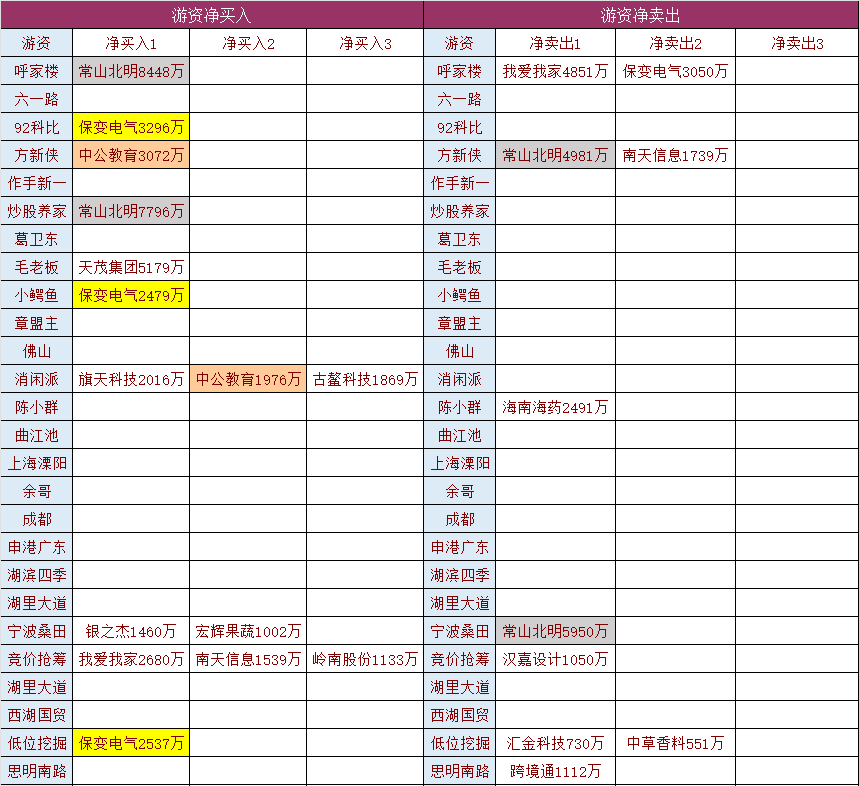 | 游资净买入 | | | | 游资净卖出 | | | |
|---|---|---|---|---|---|---|---|
| 游资 | 净买入1 | 净买入2 | 净买入3 | 游资 | 净卖出1 | 净卖出2 | 净卖出3 |
| 呼家楼 | 常山北明8448万 | | | 呼家楼 | 我爱我家4851万 | 保变电气3050万 | |
| 六一路 | | | | 六一路 | | | |
| 92科比 | 保变电气3296万 | | | 92科比 | | | |
| 方新侠 | 中公教育3072万 | | | 方新侠 | 常山北明4981万 | 南天信息1739万 | |
| 作手新一 | | | | 作手新一 | | | |
| 炒股养家 | 常山北明7796万 | | | 炒股养家 | | | |
| 葛卫东 | | | | 葛卫东 | | | |
| 毛老板 | 天茂集团5179万 | | | 毛老板 | | | |
| 小鳄鱼 | 保变电气2479万 | | | 小鳄鱼 | | | |
| 章盟主 | | | | 章盟主 | | | |
| 佛山 | | | | 佛山 | | | |
| 消闲派 | 旗天科技2016万 | 中公教育1976万 | 古鳌科技1869万 | 消闲派 | | | |
| 陈小群 | | | | 陈小群 | 海南海药2491万 | | |
| 曲江池 | | | | 曲江池 | | | |
| 上海溧阳 | | | | 上海溧阳 | | | |
| 余哥 | | | | 余哥 | | | |
| 成都 | | | | 成都 | | | |
| 申港广东 | | | | 申港广东 | | | |
| 湖滨四季 | | | | 湖滨四季 | | | |
| 湖里大道 | | | | 湖里大道 | | | |
| 宁波桑田 | 银之杰1460万 | 宏辉果蔬1002万 | | 宁波桑田 | 常山北明5950万 | | |
| 竞价抢筹 | 我爱我家2680万 | 南天信息1539万 | 岭南股份1133万 | 竞价抢筹 | 汉嘉设计1050万 | | |
| 湖里大道 | | | | 湖里大道 | | | |
| 西湖国贸 | | | | 西湖国贸 | | | |
| 低位挖掘 | 保变电气2537万 | | | 低位挖掘 | 汇金科技730万 | 中草香料551万 | |
| 思明南路 | | | | 思明南路 | 跨境通1112万 | | |